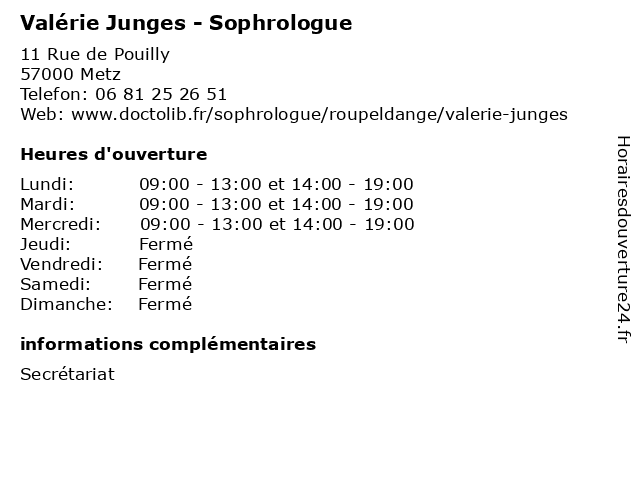 Valérie Junges - Sophrologue

11 Rue de Pouilly
57000 Metz
Telefon: 06 81 25 26 51
Web: www.doctolib.fr/sophrologue/roupeldange/valerie-junges

Heures d'ouverture

| | |
|---|---|
| Lundi: | 09:00 - 13:00 et 14:00 - 19:00 |
| Mardi: | 09:00 - 13:00 et 14:00 - 19:00 |
| Mercredi: | 09:00 - 13:00 et 14:00 - 19:00 |
| Jeudi: | Fermé |
| Vendredi: | Fermé |
| Samedi: | Fermé |
| Dimanche: | Fermé |

informations complémentaires

Secrétariat

Horairesdouverture24.fr